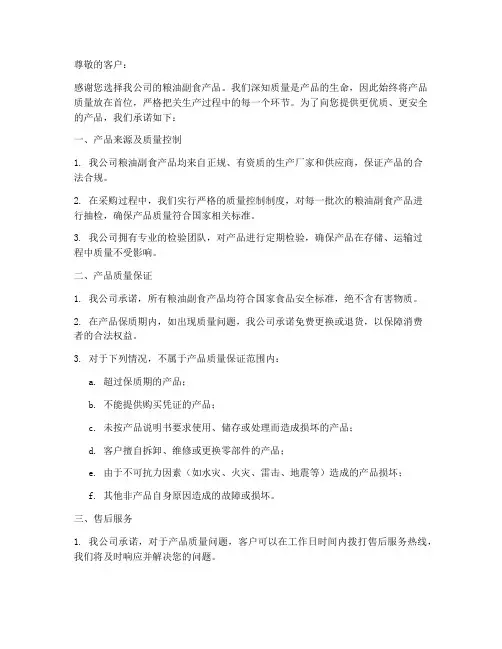 尊敬的客户：

感谢您选择我公司的粮油副食产品。我们深知质量是产品的生命，因此始终将产品质量放在首位，严格把关生产过程中的每一个环节。为了向您提供更优质、更安全的产品，我们承诺如下：

一、产品来源及质量控制

1. 我公司粮油副食产品均来自正规、有资质的生产厂家和供应商，保证产品的合法合规。

2. 在采购过程中，我们实行严格的质量控制制度，对每一批次的粮油副食产品进行抽检，确保产品质量符合国家相关标准。

3. 我公司拥有专业的检验团队，对产品进行定期检验，确保产品在存储、运输过程中质量不受影响。

二、产品质量保证

1. 我公司承诺，所有粮油副食产品均符合国家食品安全标准，绝不含有害物质。

2. 在产品保质期内，如出现质量问题，我公司承诺免费更换或退货，以保障消费者的合法权益。

3. 对于下列情况，不属于产品质量保证范围内：

a. 超过保质期的产品；

b. 不能提供购买凭证的产品；

c. 未按产品说明书要求使用、储存或处理而造成损坏的产品；

d. 客户擅自拆卸、维修或更换零部件的产品；

e. 由于不可抗力因素（如水灾、火灾、雷击、地震等）造成的产品损坏；

f. 其他非产品自身原因造成的故障或损坏。

三、售后服务

1. 我公司承诺，对于产品质量问题，客户可以在工作日时间内拨打售后服务热线，我们将及时响应并解决您的问题。